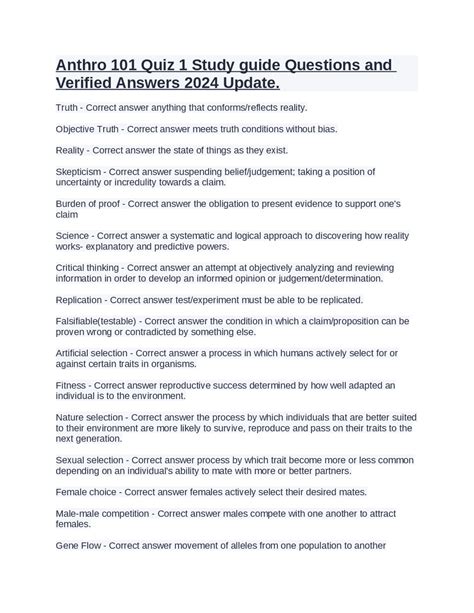 Anthro 101 Quiz 1 Study guide Questions and Verified Answers 2024 Update.

Truth - Correct answer anything that conforms/reflects reality.

Objective Truth - Correct answer meets truth conditions without bias.

Reality - Correct answer the state of things as they exist.

Skepticism - Correct answer suspending belief/judgement; taking a position of uncertainty or incredulity towards a claim.

Burden of proof - Correct answer the obligation to present evidence to support one's claim

Science - Correct answer a systematic and logical approach to discovering how reality works- explanatory and predictive powers.

Critical thinking - Correct answer an attempt at objectively analyzing and reviewing information in order to develop an informed opinion or judgement/determination.

Replication - Correct answer test/experiment must be able to be replicated.

Falsifiable(testable) - Correct answer the condition in which a claim/proposition can be proven wrong or contradicted by something else.

Artificial selection - Correct answer a process in which humans actively select for or against certain traits in organisms.

Fitness - Correct answer reproductive success determined by how well adapted an individual is to the environment.

Nature selection - Correct answer the process by which individuals that are better suited to their environment are more likely to survive, reproduce and pass on their traits to the next generation.

Sexual selection - Correct answer process by which trait become more or less common depending on an individual's ability to mate with more or better partners.

Female choice - Correct answer females actively select their desired mates.

Male-male competition - Correct answer males compete with one another to attract females.

Gene Flow - Correct answer movement of alleles from one population to another